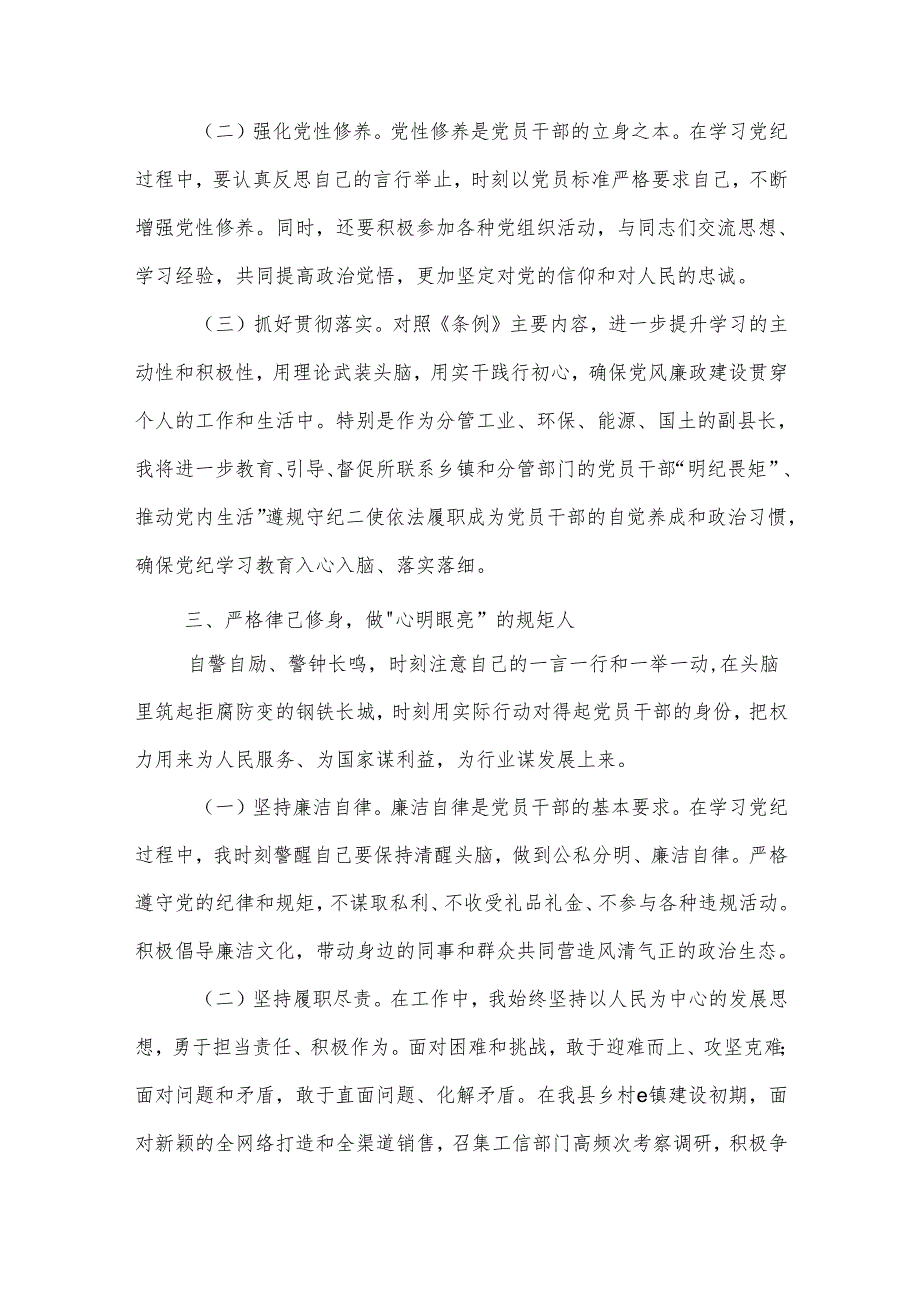 （二）强化党性修养。党性修养是党员干部的立身之本。在学习党纪过程中，要认真反思自己的言行举止，时刻以党员标准严格要求自己，不断增强党性修养。同时，还要积极参加各种党组织活动，与同志们交流思想、学习经验，共同提高政治觉悟，更加坚定对党的信仰和对人民的忠诚。

（三）抓好贯彻落实。对照《条例》主要内容，进一步提升学习的主动性和积极性，用理论武装头脑，用实干践行初心，确保党风廉政建设贯穿个人的工作和生活中。特别是作为分管工业、环保、能源、国土的副县长，我将进一步教育、引导、督促所联系乡镇和分管部门的党员干部“明纪畏矩”、推动党内生活”遵规守纪二使依法履职成为党员干部的自觉养成和政治习惯，确保党纪学习教育入心入脑、落实落细。

三、严格律己修身，做"心明眼亮”的规矩人

自警自励、警钟长鸣，时刻注意自己的一言一行和一举一动,在头脑里筑起拒腐防变的钢铁长城，时刻用实际行动对得起党员干部的身份，把权力用来为人民服务、为国家谋利益，为行业谋发展上来。

（一）坚持廉洁自律。廉洁自律是党员干部的基本要求。在学习党纪过程中，我时刻警醒自己要保持清醒头脑，做到公私分明、廉洁自律。严格遵守党的纪律和规矩，不谋取私利、不收受礼品礼金、不参与各种违规活动。积极倡导廉洁文化，带动身边的同事和群众共同营造风清气正的政治生态。

（二）坚持履职尽责。在工作中，我始终坚持以人民为中心的发展思想，勇于担当责任、积极作为。面对困难和挑战，敢于迎难而上、攻坚克难;面对问题和矛盾，敢于直面问题、化解矛盾。在我县乡村e镇建设初期，面对新颖的全网络打造和全渠道销售，召集工信部门高频次考察调研，积极争